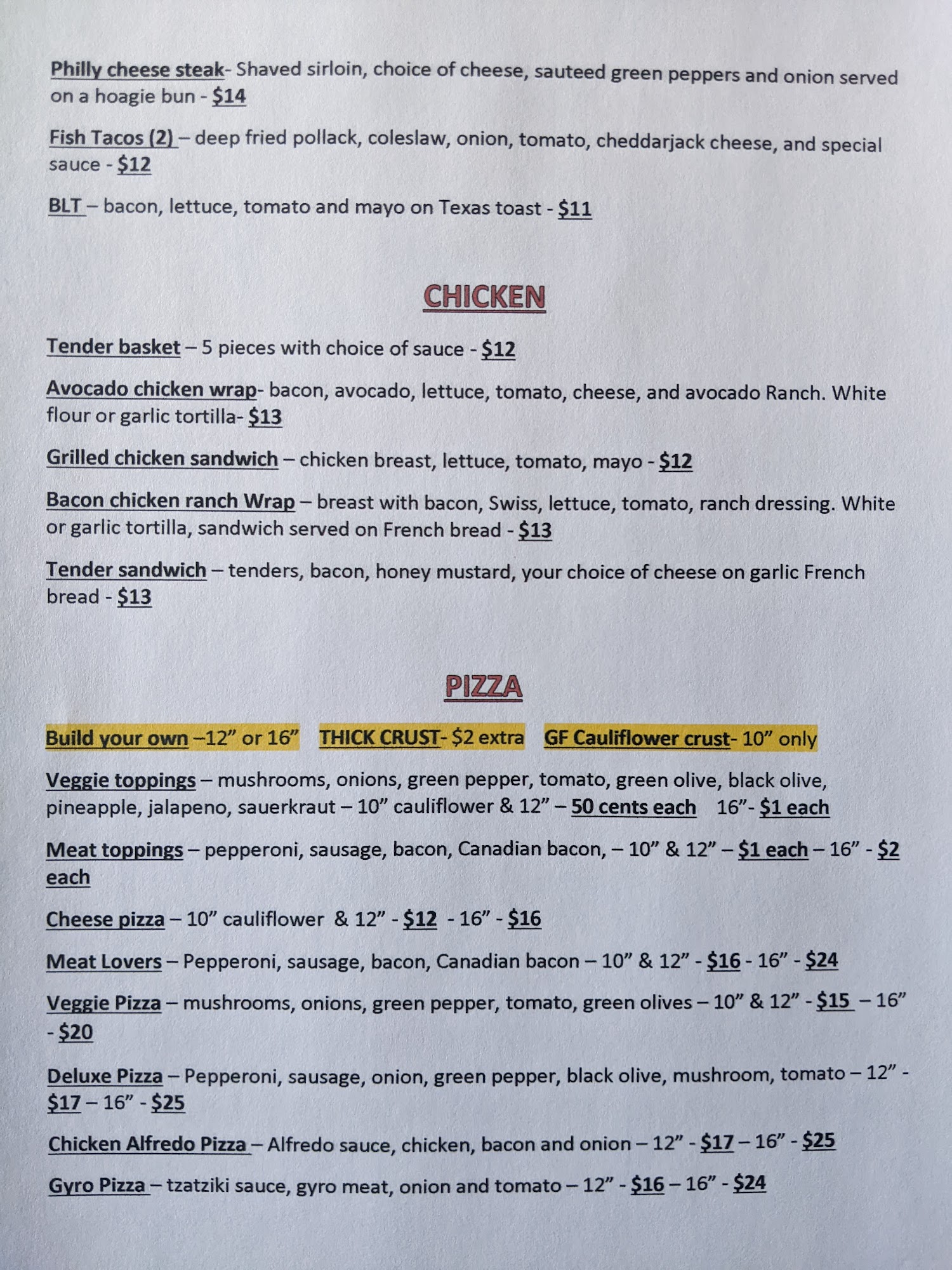 Philly cheese steak- Shaved sirloin, choice of cheese, sauteed green peppers and onion served on a hoagie bun - $14

Fish Tacos (2) – deep fried pollack, coleslaw, onion, tomato, cheddarjack cheese, and special sauce - $12

BLT – bacon, lettuce, tomato and mayo on Texas toast - $11

CHICKEN

Tender basket – 5 pieces with choice of sauce - $12

Avocado chicken wrap- bacon, avocado, lettuce, tomato, cheese, and avocado Ranch. White flour or garlic tortilla- $13

Grilled chicken sandwich – chicken breast, lettuce, tomato, mayo - $12

Bacon chicken ranch Wrap – breast with bacon, Swiss, lettuce, tomato, ranch dressing. White or garlic tortilla, sandwich served on French bread - $13

Tender sandwich – tenders, bacon, honey mustard, your choice of cheese on garlic French bread - $13

PIZZA

Build your own –12" or 16" THICK CRUST- $2 extra GF Cauliflower crust- 10" only

Veggie toppings – mushrooms, onions, green pepper, tomato, green olive, black olive, pineapple, jalapeno, sauerkraut – 10" cauliflower & 12" – 50 cents each 16"- $1 each

Meat toppings – pepperoni, sausage, bacon, Canadian bacon, – 10" & 12" – $1 each – 16" - $2 each

Cheese pizza – 10" cauliflower & 12" - $12 - 16" - $16

Meat Lovers – Pepperoni, sausage, bacon, Canadian bacon – 10" & 12" - $16 - 16" - $24

Veggie Pizza – mushrooms, onions, green pepper, tomato, green olives – 10" & 12" - $15 – 16" - $20

Deluxe Pizza – Pepperoni, sausage, onion, green pepper, black olive, mushroom, tomato – 12" - $17 – 16" - $25

Chicken Alfredo Pizza – Alfredo sauce, chicken, bacon and onion – 12" - $17 – 16" - $25

Gyro Pizza – tzatziki sauce, gyro meat, onion and tomato – 12" - $16 – 16" - $24